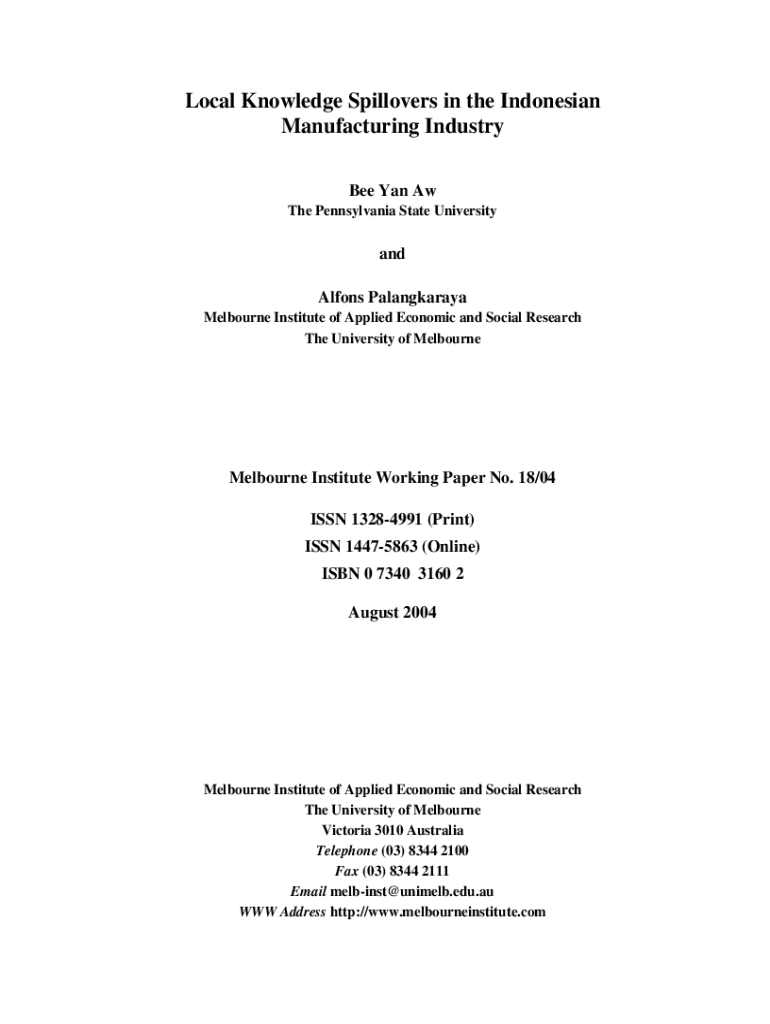 Local Knowledge Spillovers in the Indonesian Manufacturing Industry

Bee Yan Aw
The Pennsylvania State University

and

Alfons Palangkaraya
Melbourne Institute of Applied Economic and Social Research
The University of Melbourne

Melbourne Institute Working Paper No. 18/04

ISSN 1328-4991 (Print)
ISSN 1447-5863 (Online)
ISBN 0 7340 3160 2

August 2004

Melbourne Institute of Applied Economic and Social Research
The University of Melbourne
Victoria 3010 Australia
Telephone (03) 8344 2100
Fax (03) 8344 2111
Email melb-inst@unimelb.edu.au
WWW Address http://www.melbourneinstitute.com